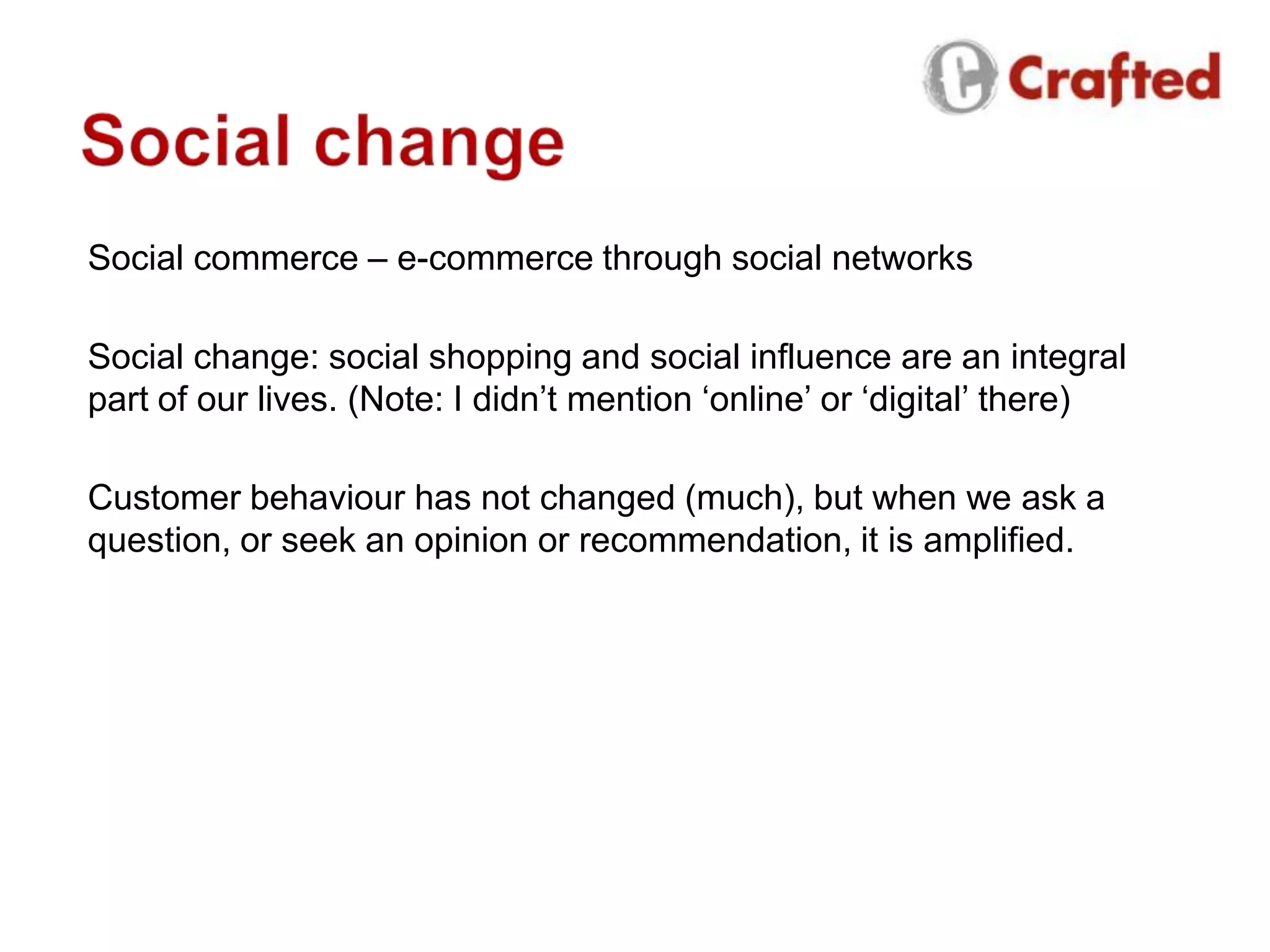 Crafted

Social change

Social commerce – e-commerce through social networks

Social change: social shopping and social influence are an integral part of our lives. (Note: I didn’t mention ‘online’ or ‘digital’ there)

Customer behaviour has not changed (much), but when we ask a question, or seek an opinion or recommendation, it is amplified.